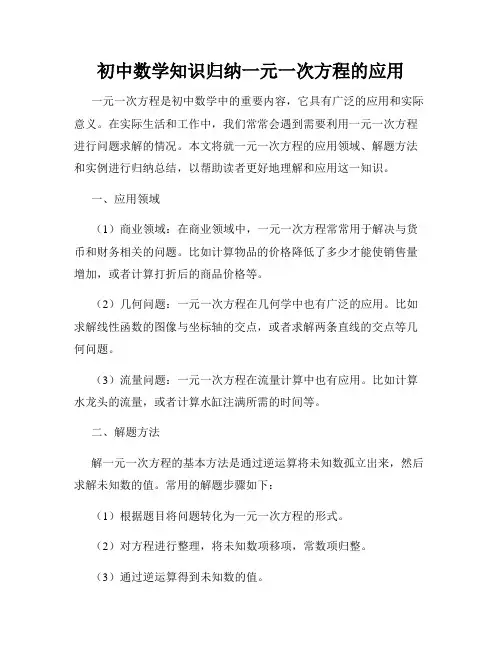 初中数学知识归纳一元一次方程的应用

一元一次方程是初中数学中的重要内容，它具有广泛的应用和实际意义。在实际生活和工作中，我们常常会遇到需要利用一元一次方程进行问题求解的情况。本文将就一元一次方程的应用领域、解题方法和实例进行归纳总结，以帮助读者更好地理解和应用这一知识。

一、应用领域

（1）商业领域：在商业领域中，一元一次方程常常用于解决与货币和财务相关的问题。比如计算物品的价格降低了多少才能使销售量增加，或者计算打折后的商品价格等。

（2）几何问题：一元一次方程在几何学中也有广泛的应用。比如求解线性函数的图像与坐标轴的交点，或者求解两条直线的交点等几何问题。

（3）流量问题：一元一次方程在流量计算中也有应用。比如计算水龙头的流量，或者计算水缸注满所需的时间等。

二、解题方法

解一元一次方程的基本方法是通过逆运算将未知数孤立出来，然后求解未知数的值。常用的解题步骤如下：

（1）根据题目将问题转化为一元一次方程的形式。

（2）对方程进行整理，将未知数项移项，常数项归整。

（3）通过逆运算得到未知数的值。